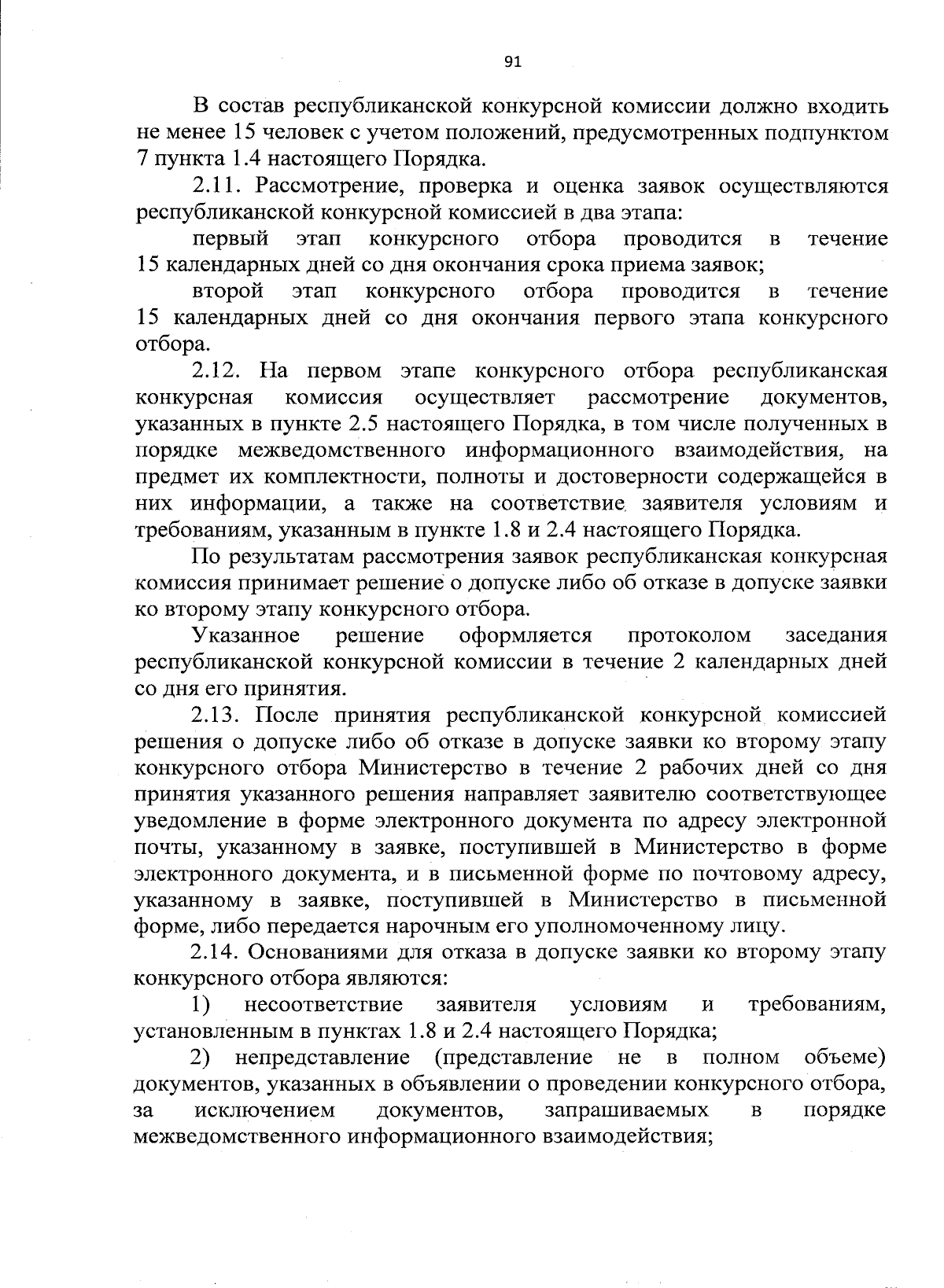 91

В состав республиканской конкурсной комиссии должно входить не менее 15 человек с учетом положений, предусмотренных подпунктом 7 пункта 1.4 настоящего Порядка.

2.11. Рассмотрение, проверка и оценка заявок осуществляются республиканской конкурсной комиссией в два этапа:

первый этап конкурсного отбора проводится в течение 15 календарных дней со дня окончания срока приема заявок;

второй этап конкурсного отбора проводится в течение 15 календарных дней со дня окончания первого этапа конкурсного отбора.

2.12. На первом этапе конкурсного отбора республиканская конкурсная комиссия осуществляет рассмотрение документов, указанных в пункте 2.5 настоящего Порядка, в том числе полученных в порядке межведомственного информационного взаимодействия, на предмет их комплектности, полноты и достоверности содержащейся в них информации, а также на соответствие заявителя условиям и требованиям, указанным в пункте 1.8 и 2.4 настоящего Порядка.

По результатам рассмотрения заявок республиканская конкурсная комиссия принимает решение о допуске либо об отказе в допуске заявки ко второму этапу конкурсного отбора.

Указанное решение оформляется протоколом заседания республиканской конкурсной комиссии в течение 2 календарных дней со дня его принятия.

2.13. После принятия республиканской конкурсной комиссией решения о допуске либо об отказе в допуске заявки ко второму этапу конкурсного отбора Министерство в течение 2 рабочих дней со дня принятия указанного решения направляет заявителю соответствующее уведомление в форме электронного документа по адресу электронной почты, указанному в заявке, поступившей в Министерство в форме электронного документа, и в письменной форме по почтовому адресу, указанному в заявке, поступившей в Министерство в письменной форме, либо передается нарочным его уполномоченному лицу.

2.14. Основаниями для отказа в допуске заявки ко второму этапу конкурсного отбора являются:

1) несоответствие заявителя условиям и требованиям, установленным в пунктах 1.8 и 2.4 настоящего Порядка;

2) непредставление (представление не в полном объеме) документов, указанных в объявлении о проведении конкурсного отбора, за исключением документов, запрашиваемых в порядке межведомственного информационного взаимодействия;